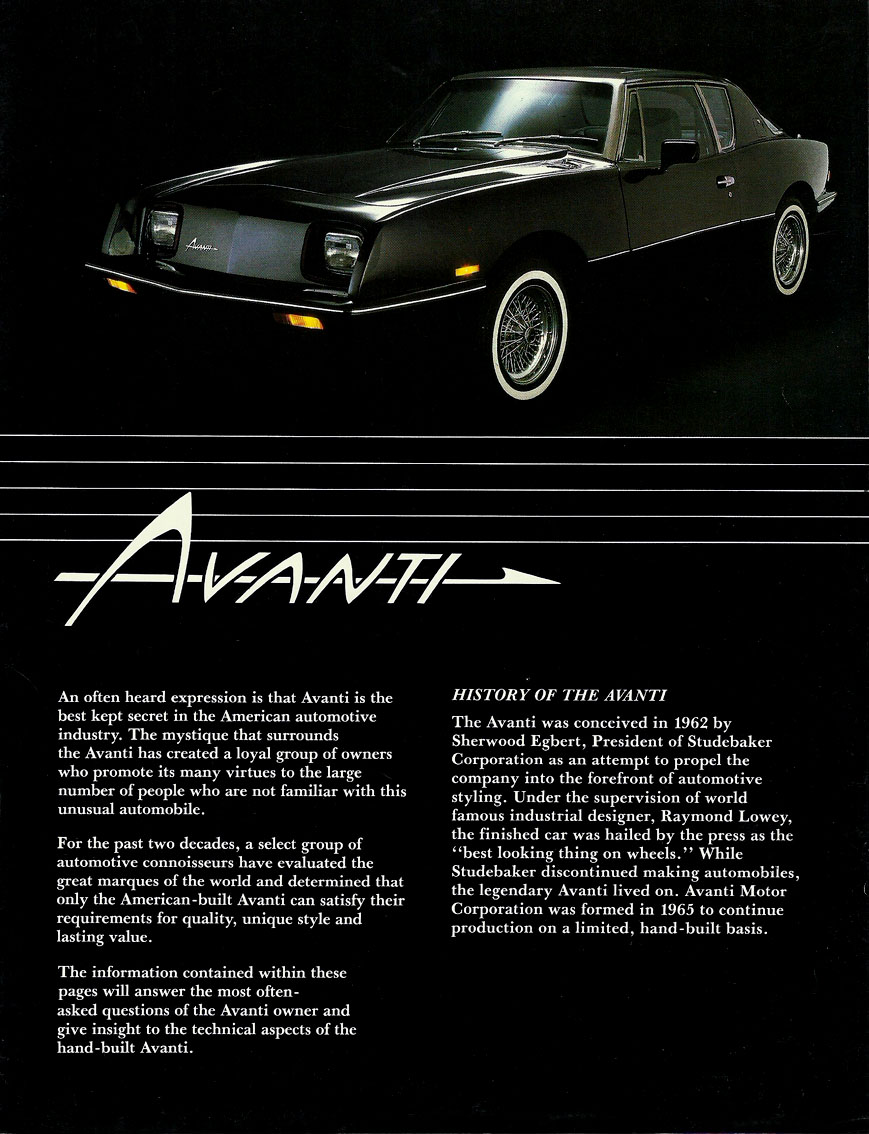 Avanti

AVANTI

An often heard expression is that Avanti is the best kept secret in the American automotive industry. The mystique that surrounds the Avanti has created a loyal group of owners who promote its many virtues to the large number of people who are not familiar with this unusual automobile.

For the past two decades, a select group of automotive connoisseurs have evaluated the great marques of the world and determined that only the American-built Avanti can satisfy their requirements for quality, unique style and lasting value.

The information contained within these pages will answer the most often-asked questions of the Avanti owner and give insight to the technical aspects of the hand-built Avanti.

HISTORY OF THE AVANTI

The Avanti was conceived in 1962 by Sherwood Egbert, President of Studebaker Corporation as an attempt to propel the company into the forefront of automotive styling. Under the supervision of world famous industrial designer, Raymond Lowey, the finished car was hailed by the press as the "best looking thing on wheels." While Studebaker discontinued making automobiles, the legendary Avanti lived on. Avanti Motor Corporation was formed in 1965 to continue production on a limited, hand-built basis.